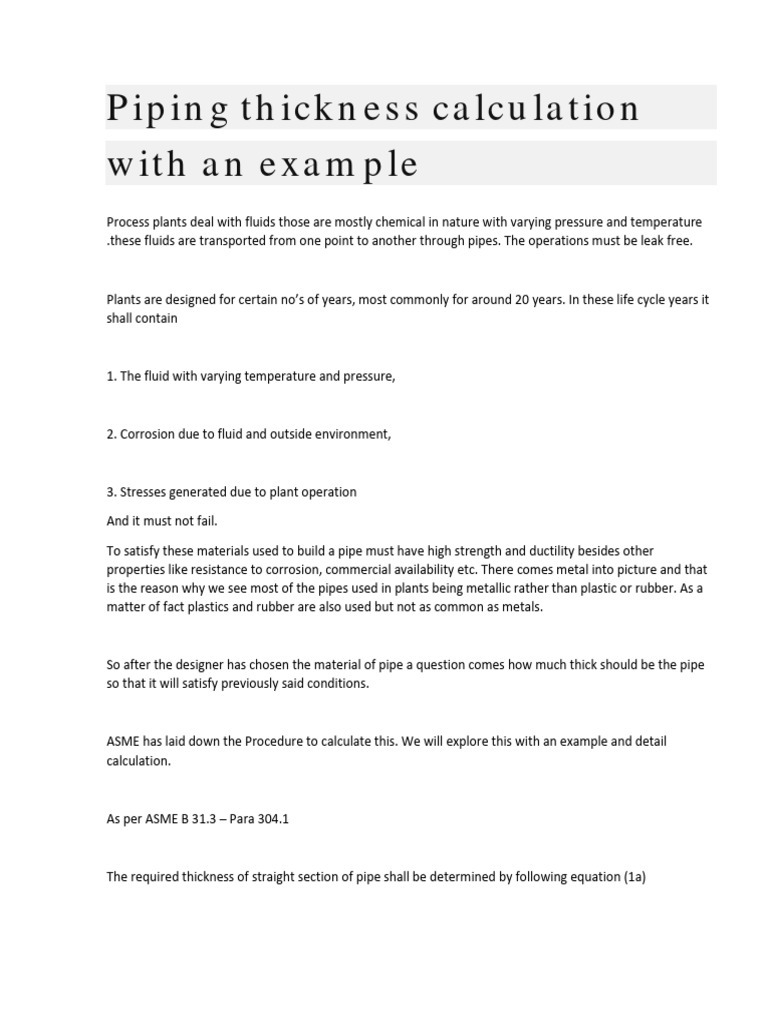 Piping thickness calculation with an example

Process plants deal with fluids those are mostly chemical in nature with varying pressure and temperature .these fluids are transported from one point to another through pipes. The operations must be leak free.

Plants are designed for certain no's of years, most commonly for around 20 years. In these life cycle years it shall contain

1. The fluid with varying temperature and pressure,

2. Corrosion due to fluid and outside environment,

3. Stresses generated due to plant operation

And it must not fail.

To satisfy these materials used to build a pipe must have high strength and ductility besides other properties like resistance to corrosion, commercial availability etc. There comes metal into picture and that is the reason why we see most of the pipes used in plants being metallic rather than plastic or rubber. As a matter of fact plastics and rubber are also used but not as common as metals.

So after the designer has chosen the material of pipe a question comes how much thick should be the pipe so that it will satisfy previously said conditions.

ASME has laid down the Procedure to calculate this. We will explore this with an example and detail calculation.

As per ASME B 31.3 – Para 304.1

The required thickness of straight section of pipe shall be determined by following equation (1a)